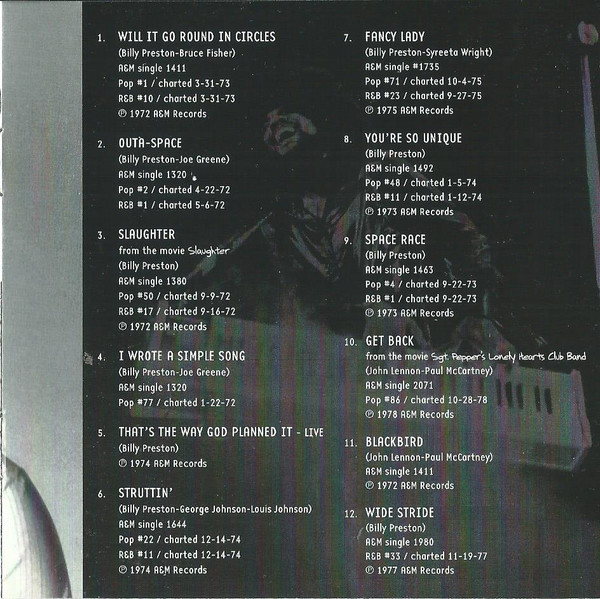 1. WILL IT GO ROUND IN CIRCLES
(Billy Preston-Bruce Fisher)
A&M single 1411
Pop #1 / charted 3-31-73
R&B #10 / charted 3-31-73
℗ 1972 A&M Records

2. OUTA-SPACE
(Billy Preston-Joe Greene)
A&M single 1320
Pop #2 / charted 4-22-72
R&B #1 / charted 5-6-72

3. SLAUGHTER
from the movie Slaughter
(Billy Preston)
A&M single 1380
Pop #50 / charted 9-9-72
R&B #17 / charted 9-16-72
℗ 1972 A&M Records

4. I WROTE A SIMPLE SONG
(Billy Preston-Joe Greene)
A&M single 1320
Pop #77 / charted 1-22-72

5. THAT'S THE WAY GOD PLANNED IT - LIVE
(Billy Preston)
℗ 1974 A&M Records

6. STRUTTIN'
(Billy Preston-George Johnson-Louis Johnson)
A&M single 1644
Pop #22 / charted 12-14-74
R&B #11 / charted 12-14-74
℗ 1974 A&M Records

7. FANCY LADY
(Billy Preston-Syreeta Wright)
A&M single #1735
Pop #71 / charted 10-4-75
R&B #23 / charted 9-27-75
℗ 1975 A&M Records

8. YOU'RE SO UNIQUE
(Billy Preston)
A&M single 1492
Pop #48 / charted 1-5-74
R&B #11 / charted 1-12-74
℗ 1973 A&M Records

9. SPACE RACE
(Billy Preston)
A&M single 1463
Pop #4 / charted 9-22-73
R&B #1 / charted 9-22-73
℗ 1973 A&M Records

10. GET BACK
from the movie Sgt. Pepper's Lonely Hearts Club Band
(John Lennon-Paul McCartney)
A&M single 2071
Pop #86 / charted 10-28-78
℗ 1978 A&M Records

11. BLACKBIRD
(John Lennon-Paul McCartney)
A&M single 1411
℗ 1972 A&M Records

12. WIDE STRIDE
(Billy Preston)
A&M single 1980
R&B #33 / charted 11-19-77
℗ 1977 A&M Records